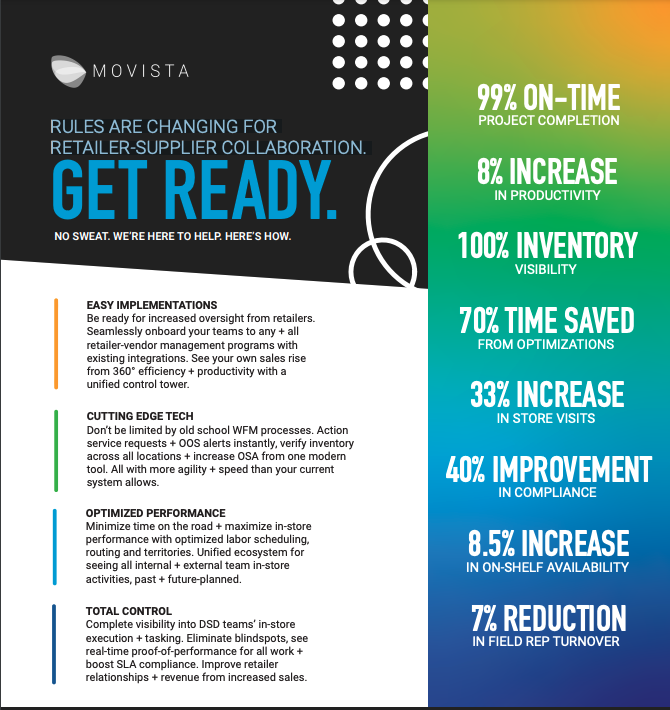 MOVISTA

RULES ARE CHANGING FOR RETAILER-SUPPLIER COLLABORATION.

GET READY.

NO SWEAT. WE'RE HERE TO HELP. HERE'S HOW.

EASY IMPLEMENTATIONS
Be ready for increased oversight from retailers. Seamlessly onboard your teams to any + all retailer-vendor management programs with existing integrations. See your own sales rise from 360° efficiency + productivity with a unified control tower.

CUTTING EDGE TECH
Don't be limited by old school WFM processes. Action service requests + OOS alerts instantly, verify inventory across all locations + increase OSA from one modern tool. All with more agility + speed than your current system allows.

OPTIMIZED PERFORMANCE
Minimize time on the road + maximize in-store performance with optimized labor scheduling, routing and territories. Unified ecosystem for seeing all internal + external team in-store activities, past + future-planned.

TOTAL CONTROL
Complete visibility into DSD teams' in-store execution + tasking. Eliminate blindspots, see real-time proof-of-performance for all work + boost SLA compliance. Improve retailer relationships + revenue from increased sales.

99% ON-TIME
PROJECT COMPLETION

8% INCREASE
IN PRODUCTIVITY

100% INVENTORY
VISIBILITY

70% TIME SAVED
FROM OPTIMIZATIONS

33% INCREASE
IN STORE VISITS

40% IMPROVEMENT
IN COMPLIANCE

8.5% INCREASE
IN ON-SHELF AVAILABILITY

7% REDUCTION
IN FIELD REP TURNOVER